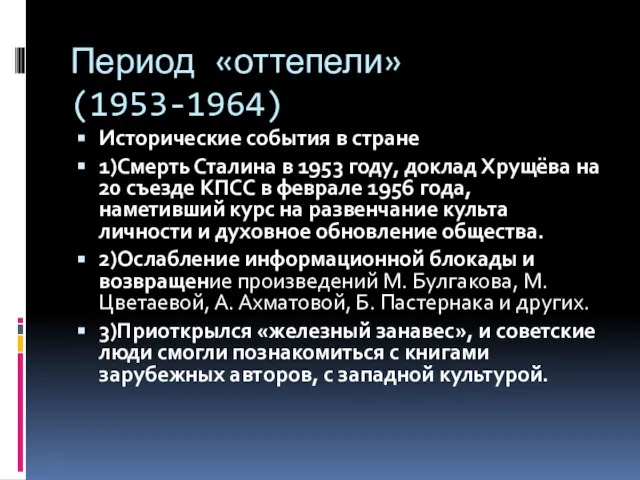 Период «оттепели» (1953-1964)

Исторические события в стране

1)Смерть Сталина в 1953 году, доклад Хрущёва на 20 съезде КПСС в феврале 1956 года, наметивший курс на развенчание культа личности и духовное обновление общества.

2)Ослабление информационной блокады и возвращение произведений М. Булгакова, М. Цветаевой, А. Ахматовой, Б. Пастернака и других.

3)Приоткрылся «железный занавес», и советские люди смогли познакомиться с книгами зарубежных авторов, с западной культурой.